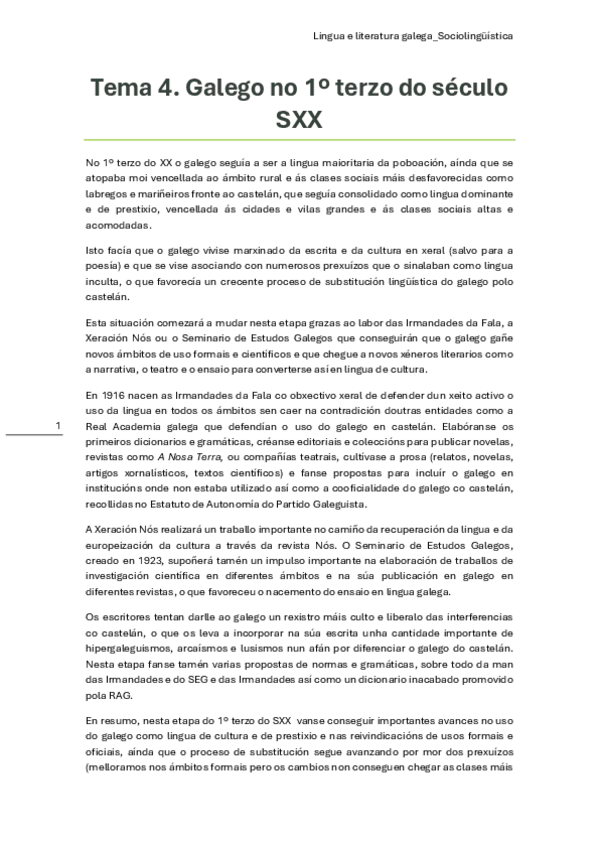 Lingua e literatura galega_Sociolingüística

Tema 4. Galego no 1º terzo do século SXX

No 1º terzo do XX o galego seguía a ser a lingua maioritaria da poboación, aínda que se atopaba moi vencellada ao ámbito rural e ás clases sociais máis desfavorecidas como labregos e mariñeiros fronte ao castelán, que seguía consolidado como lingua dominante e de prestixio, vencellada ás cidades e vilas grandes e ás clases sociais altas e acomodadas.

Isto facía que o galego vivise marxinado da escrita e da cultura en xeral (salvo para a poesía) e que se vise asociando con numerosos prexuízos que o sinalaban como lingua inculta, o que favorecía un crecente proceso de substitución lingüística do galego polo castelán.

Esta situación comezará a mudar nesta etapa grazas ao labor das Irmandades da Fala, a Xeración Nós ou o Seminario de Estudos Galegos que conseguirán que o galego gañe novos ámbitos de uso formais e científicos e que chegue a novos xéneros literarios como a narrativa, o teatro e o ensaio para converterse así en lingua de cultura.

En 1916 nacen as Irmandades da Fala co obxectivo xeral de defender dun xeito activo o uso da lingua en todos os ámbitos sen caer na contradición doutras entidades como a Real Academia galega que defendían o uso do galego en castelán. Elabóranse os primeiros dicionarios e gramáticas, créanse editoriais e coleccións para publicar novelas, revistas como A Nosa Terra, ou compañías teatrais, cultívase a prosa (relatos, novelas, artigos xornalísticos, textos científicos) e fanse propostas para incluír o galego en institucións onde non estaba utilizado así como a cooficialidade do galego co castelán, recollidas no Estatuto de Autonomía do Partido Galeguista.

1

A Xeración Nós realizará un traballo importante no camiño da recuperación da lingua e da europeización da cultura a través da revista Nós. O Seminario de Estudos Galegos, creado en 1923, supoñerá tamén un impulso importante na elaboración de traballos de investigación científica en diferentes ámbitos e na súa publicación en galego en diferentes revistas, o que favoreceu o nacemento do ensaio en lingua galega.

Os escritores tentan darlle ao galego un rexistro máis culto e liberalo das interferencias co castelán, o que os leva a incorporar na súa escrita unha cantidade importante de hipergaleguismos, arcaísmos e lusismos nun afán por diferenciar o galego do castelán. Nesta etapa fanse tamén varias propostas de normas e gramáticas, sobre todo da man das Irmandades e do SEG e das Irmandades así como un dicionario inacabado promovido pola RAG.

En resumo, nesta etapa do 1º terzo do SXX vanse conseguir importantes avances no uso do galego como lingua de cultura e de prestixio e nas reivindicacións de usos formais e oficiais, aínda que o proceso de substitución segue avanzando por mor dos prexuízos (melloramos nos ámbitos formais pero os cambios non conseguen chegar as clases máis